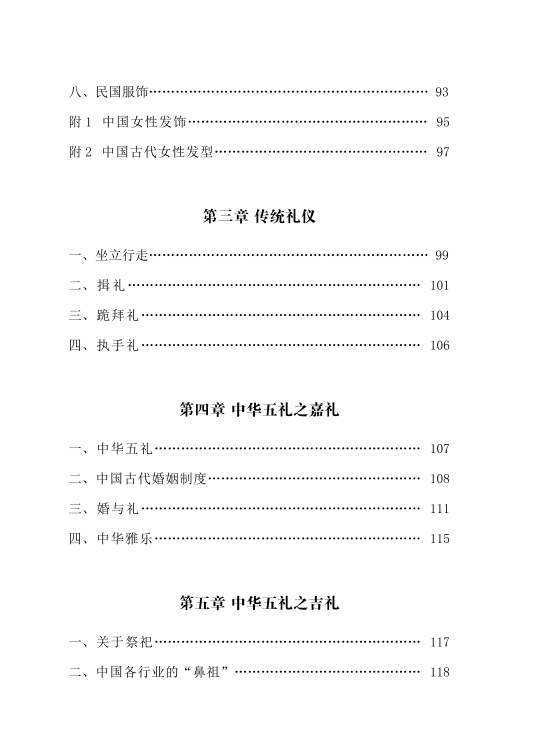 八、民国服饰 93

附1 中国女性发饰 95

附2 中国古代女性发型 97

第三章 传统礼仪

一、坐立行走 99

二、揖礼 101

三、跪拜礼 104

四、执手礼 106

第四章 中华五礼之嘉礼

一、中华五礼 107

二、中国古代婚姻制度 108

三、婚与礼 111

四、中华雅乐 115

第五章 中华五礼之吉礼

一、关于祭祀 117

二、中国各行业的“鼻祖” 118